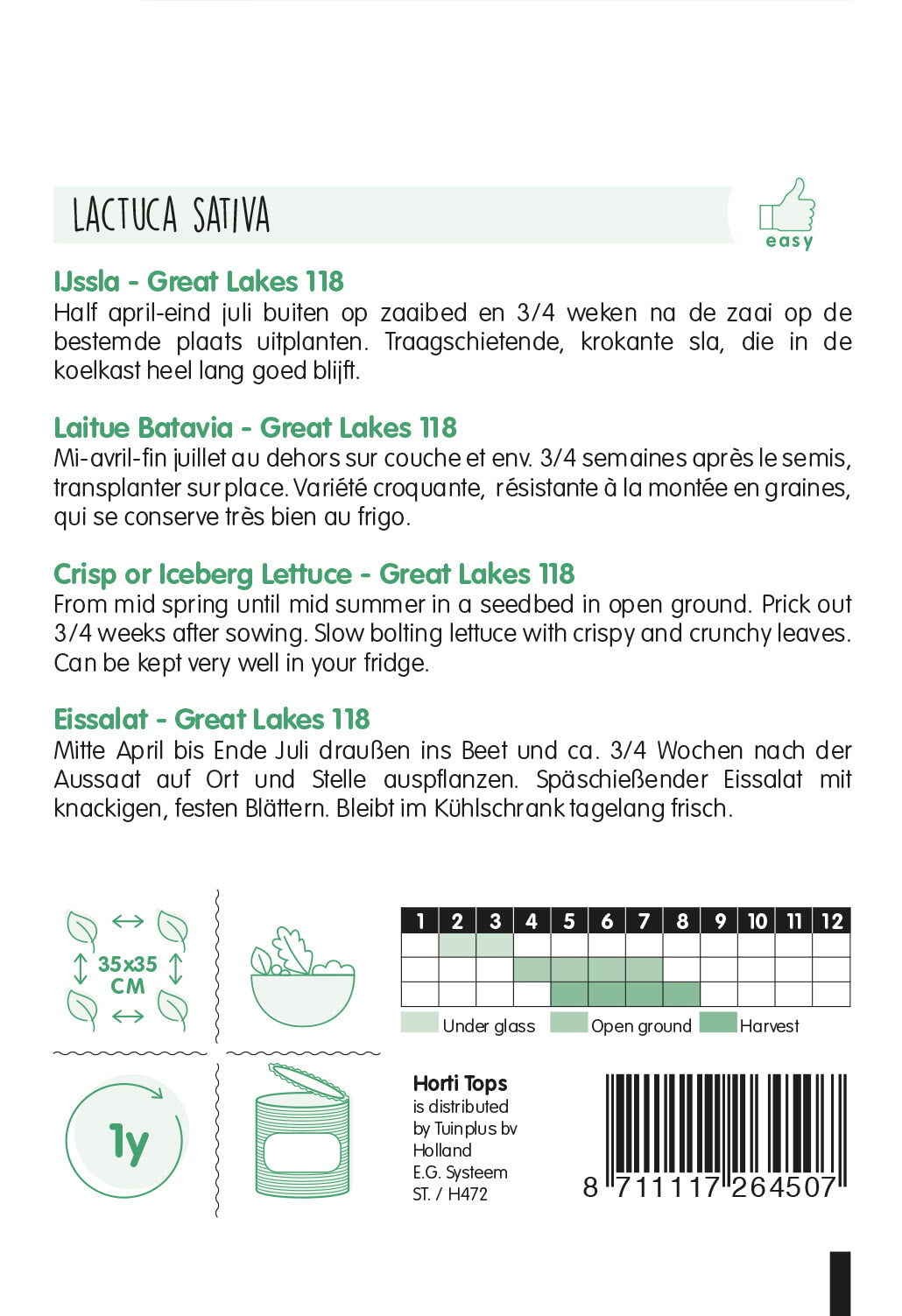 LACTUCA SATIVA

easy

IJssla - Great Lakes 118
Half april-eind juli buiten op zaaibed en 3/4 weken na de zaai op de bestemde plaats uitplanten. Traagschietende, krokante sla, die in de koelkast heel lang goed blijft.

Laitue Batavia - Great Lakes 118
Mi-avril-fin juillet au dehors sur couche et env. 3/4 semaines après le semis, transplanter sur place. Variété croquante, résistante à la montée en graines, qui se conserve très bien au frigo.

Crisp or Iceberg Lettuce - Great Lakes 118
From mid spring until mid summer in a seedbed in open ground. Prick out 3/4 weeks after sowing. Slow bolting lettuce with crispy and crunchy leaves. Can be kept very well in your fridge.

Eissalat - Great Lakes 118
Mitte April bis Ende Juli draußen ins Beet und ca. 3/4 Wochen nach der Aussaat auf Ort und Stelle auspflanzen. Späschießender Eissalat mit knackigen, festen Blättern. Bleibt im Kühlschrank tagelang frisch.

35x35 CM

| 1 | 2 | 3 | 4 | 5 | 6 | 7 | 8 | 9 | 10 | 11 | 12 |
|---|---|---|---|---|---|---|---|---|---|---|---|
| | | | | | | | | | | | |
| | | | | | | | | | | | |
| | | | | | | | | | | | |

Under glass Open ground Harvest

1y

Horti Tops
is distributed by Tuinplus bv Holland
E.G. Systeem
ST. / H472

8 711117 264507